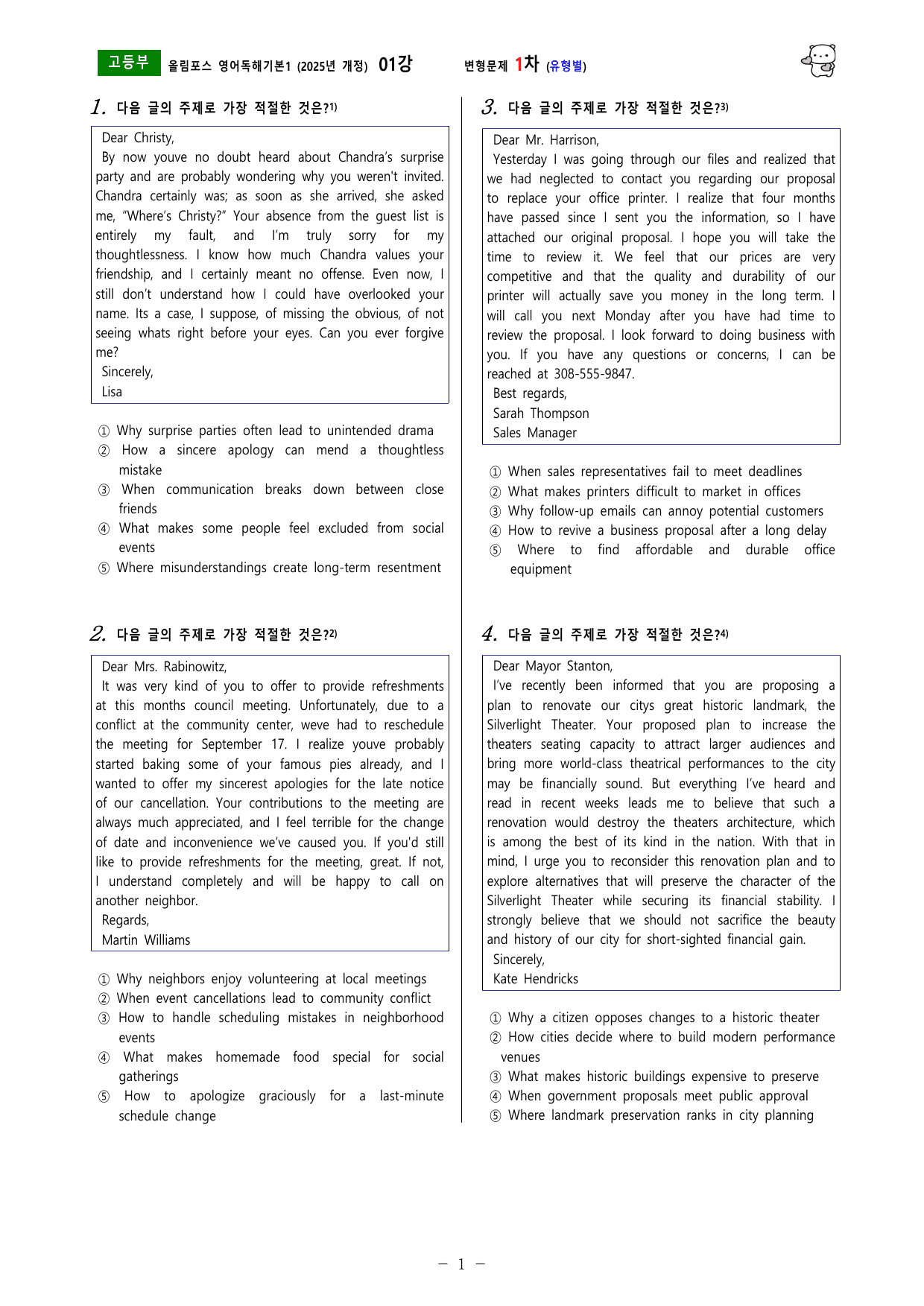 고등부 올림포스 영어독해기본1 (2025년 개정) 01강 변형문제 1차 (유형별)

1. 다음 글의 주제로 가장 적절한 것은?$^{1)}$

Dear Christy,
By now youve no doubt heard about Chandra's surprise party and are probably wondering why you weren't invited. Chandra certainly was; as soon as she arrived, she asked me, "Where's Christy?" Your absence from the guest list is entirely my fault, and I'm truly sorry for my thoughtlessness. I know how much Chandra values your friendship, and I certainly meant no offense. Even now, I still don't understand how I could have overlooked your name. Its a case, I suppose, of missing the obvious, of not seeing whats right before your eyes. Can you ever forgive me?
Sincerely,
Lisa

① Why surprise parties often lead to unintended drama
② How a sincere apology can mend a thoughtless mistake
③ When communication breaks down between close friends
④ What makes some people feel excluded from social events
⑤ Where misunderstandings create long-term resentment

2. 다음 글의 주제로 가장 적절한 것은?$^{2)}$

Dear Mrs. Rabinowitz,
It was very kind of you to offer to provide refreshments at this months council meeting. Unfortunately, due to a conflict at the community center, weve had to reschedule the meeting for September 17. I realize youve probably started baking some of your famous pies already, and I wanted to offer my sincerest apologies for the late notice of our cancellation. Your contributions to the meeting are always much appreciated, and I feel terrible for the change of date and inconvenience we've caused you. If you'd still like to provide refreshments for the meeting, great. If not, I understand completely and will be happy to call on another neighbor.
Regards,
Martin Williams

① Why neighbors enjoy volunteering at local meetings
② When event cancellations lead to community conflict
③ How to handle scheduling mistakes in neighborhood events
④ What makes homemade food special for social gatherings
⑤ How to apologize graciously for a last-minute schedule change

3. 다음 글의 주제로 가장 적절한 것은?$^{3)}$

Dear Mr. Harrison,
Yesterday I was going through our files and realized that we had neglected to contact you regarding our proposal to replace your office printer. I realize that four months have passed since I sent you the information, so I have attached our original proposal. I hope you will take the time to review it. We feel that our prices are very competitive and that the quality and durability of our printer will actually save you money in the long term. I will call you next Monday after you have had time to review the proposal. I look forward to doing business with you. If you have any questions or concerns, I can be reached at 308-555-9847.
Best regards,
Sarah Thompson
Sales Manager

① When sales representatives fail to meet deadlines
② What makes printers difficult to market in offices
③ Why follow-up emails can annoy potential customers
④ How to revive a business proposal after a long delay
⑤ Where to find affordable and durable office equipment

4. 다음 글의 주제로 가장 적절한 것은?$^{4)}$

Dear Mayor Stanton,
I've recently been informed that you are proposing a plan to renovate our citys great historic landmark, the Silverlight Theater. Your proposed plan to increase the theaters seating capacity to attract larger audiences and bring more world-class theatrical performances to the city may be financially sound. But everything I've heard and read in recent weeks leads me to believe that such a renovation would destroy the theaters architecture, which is among the best of its kind in the nation. With that in mind, I urge you to reconsider this renovation plan and to explore alternatives that will preserve the character of the Silverlight Theater while securing its financial stability. I strongly believe that we should not sacrifice the beauty and history of our city for short-sighted financial gain.
Sincerely,
Kate Hendricks

① Why a citizen opposes changes to a historic theater
② How cities decide where to build modern performance venues
③ What makes historic buildings expensive to preserve
④ When government proposals meet public approval
⑤ Where landmark preservation ranks in city planning

- 1 -